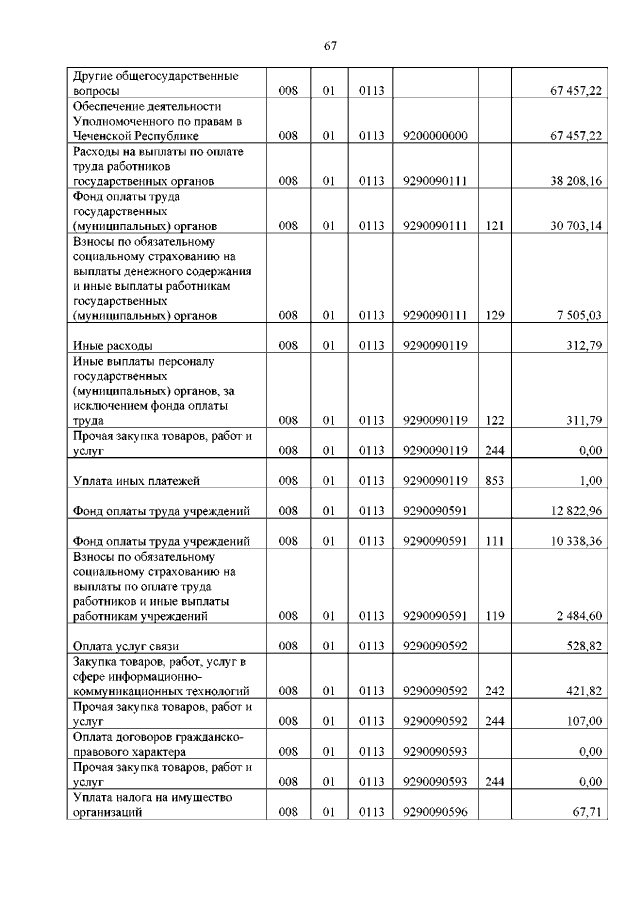 67

| | | | | | | |
|---|---|---|---|---|---|---|
| Другие общегосударственные вопросы | 008 | 01 | 0113 | | | 67 457,22 |
| Обеспечение деятельности Уполномоченного по правам в Чеченской Республике | 008 | 01 | 0113 | 9200000000 | | 67 457,22 |
| Расходы на выплаты по оплате труда работников государственных органов | 008 | 01 | 0113 | 9290090111 | | 38 208,16 |
| Фонд оплаты труда государственных (муниципальных) органов | 008 | 01 | 0113 | 9290090111 | 121 | 30 703,14 |
| Взносы по обязательному социальному страхованию на выплаты денежного содержания и иные выплаты работникам государственных (муниципальных) органов | 008 | 01 | 0113 | 9290090111 | 129 | 7 505,03 |
| Иные расходы | 008 | 01 | 0113 | 9290090119 | | 312,79 |
| Иные выплаты персоналу государственных (муниципальных) органов, за исключением фонда оплаты труда | 008 | 01 | 0113 | 9290090119 | 122 | 311,79 |
| Прочая закупка товаров, работ и услуг | 008 | 01 | 0113 | 9290090119 | 244 | 0,00 |
| Уплата иных платежей | 008 | 01 | 0113 | 9290090119 | 853 | 1,00 |
| Фонд оплаты труда учреждений | 008 | 01 | 0113 | 9290090591 | | 12 822,96 |
| Фонд оплаты труда учреждений | 008 | 01 | 0113 | 9290090591 | 111 | 10 338,36 |
| Взносы по обязательному социальному страхованию на выплаты по оплате труда работников и иные выплаты работникам учреждений | 008 | 01 | 0113 | 9290090591 | 119 | 2 484,60 |
| Оплата услуг связи | 008 | 01 | 0113 | 9290090592 | | 528,82 |
| Закупка товаров, работ, услуг в сфере информационно-коммуникационных технологий | 008 | 01 | 0113 | 9290090592 | 242 | 421,82 |
| Прочая закупка товаров, работ и услуг | 008 | 01 | 0113 | 9290090592 | 244 | 107,00 |
| Оплата договоров гражданско-правового характера | 008 | 01 | 0113 | 9290090593 | | 0,00 |
| Прочая закупка товаров, работ и услуг | 008 | 01 | 0113 | 9290090593 | 244 | 0,00 |
| Уплата налога на имущество организаций | 008 | 01 | 0113 | 9290090596 | | 67,71 |